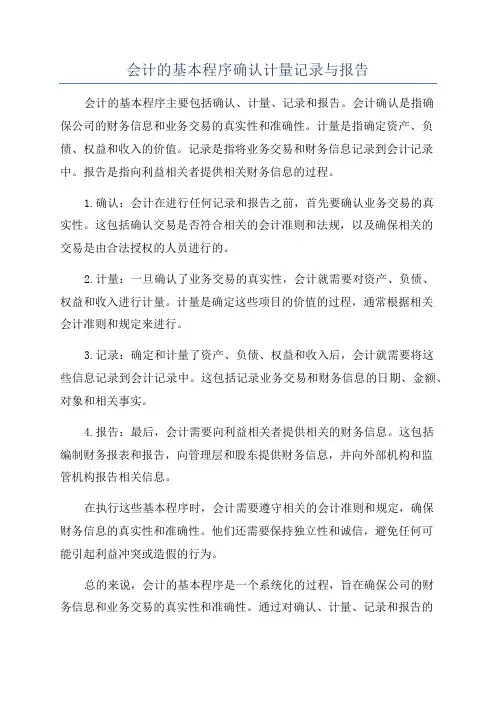 会计的基本程序确认计量记录与报告

会计的基本程序主要包括确认、计量、记录和报告。会计确认是指确保公司的财务信息和业务交易的真实性和准确性。计量是指确定资产、负债、权益和收入的价值。记录是指将业务交易和财务信息记录到会计记录中。报告是指向利益相关者提供相关财务信息的过程。

1.确认：会计在进行任何记录和报告之前，首先要确认业务交易的真实性。这包括确认交易是否符合相关的会计准则和法规，以及确保相关的交易是由合法授权的人员进行的。

2.计量：一旦确认了业务交易的真实性，会计就需要对资产、负债、权益和收入进行计量。计量是确定这些项目的价值的过程，通常根据相关会计准则和规定来进行。

3.记录：确定和计量了资产、负债、权益和收入后，会计就需要将这些信息记录到会计记录中。这包括记录业务交易和财务信息的日期、金额、对象和相关事实。

4.报告：最后，会计需要向利益相关者提供相关的财务信息。这包括编制财务报表和报告，向管理层和股东提供财务信息，并向外部机构和监管机构报告相关信息。

在执行这些基本程序时，会计需要遵守相关的会计准则和规定，确保财务信息的真实性和准确性。他们还需要保持独立性和诚信，避免任何可能引起利益冲突或造假的行为。

总的来说，会计的基本程序是一个系统化的过程，旨在确保公司的财务信息和业务交易的真实性和准确性。通过对确认、计量、记录和报告的